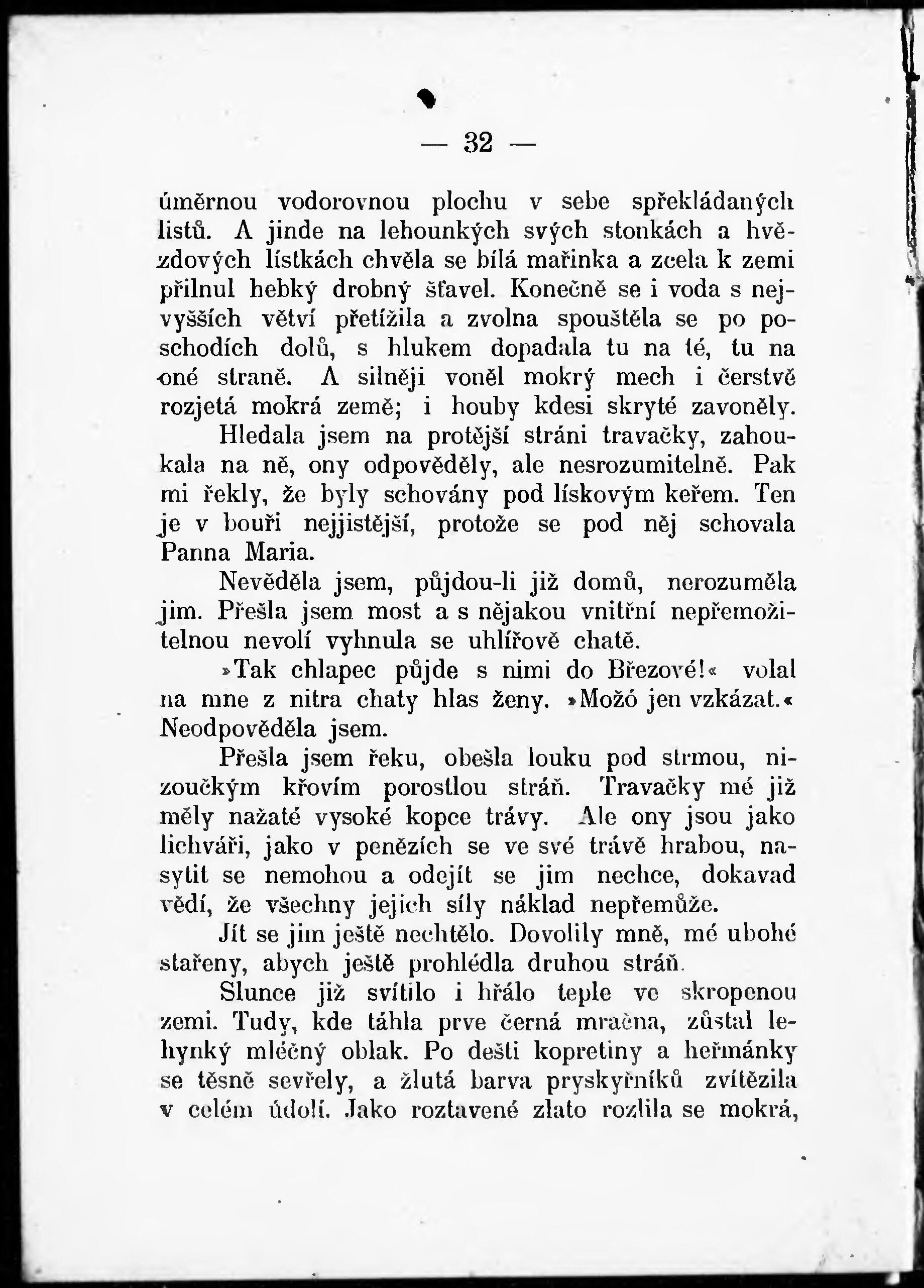 — 32 —

úměrnou vodorovnou plochu v sebe spřekládaných listů. A jinde na lehounkých svých stonkách a hvězdových lístkách chvěla se bílá mařinka a zcela k zemi přilnul hebký drobný šťavel. Konečně se i voda s nejvyšších větví přetížila a zvolna spouštěla se po poschodích dolů, s hlukem dopadala tu na té, tu na oné straně. A silněji voněl mokrý mech i čerstvě rozjetá mokrá země; i houby kdesi skryté zavoněly.

Hledala jsem na protější stráni travačky, zahoukala na ně, ony odpověděly, ale nesrozumitelně. Pak mi řekly, že byly schovány pod lískovým keřem. Ten je v bouři nejjistější, protože se pod něj schovala Panna Maria.

Nevěděla jsem, půjdou-li již domů, nerozuměla jim. Přešla jsem most a s nějakou vnitřní nepřemožitelnou nevolí vyhnula se uhlířově chatě.

»Tak chlapec půjde s nimi do Březové!« volal na mne z nitra chaty hlas ženy. »Možó jen vzkázat.« Neodpověděla jsem.

Přešla jsem řeku, obešla louku pod strmou, nizoučkým křovím porostlou stráň. Travačky mé již měly nažaté vysoké kopce trávy. Ale ony jsou jako lichváři, jako v penězích se ve své trávě hrabou, nasytit se nemohou a odejít se jim nechce, dokavad vědí, že všechny jejich síly náklad nepřemůže.

Jít se jim ještě nechtělo. Dovolily mně, mé ubohé stařeny, abych ještě prohlédla druhou stráň.

Slunce již svítilo i hřálo teple ve skropenou zemi. Tudy, kde táhla prve černá mračna, zůstal lehynký mléčný oblak. Po dešti kopretiny a heřmánky se těsně sevřely, a žlutá barva pryskyřníků zvítězila v celém údolí. Jako roztavené zlato rozlila se mokrá,